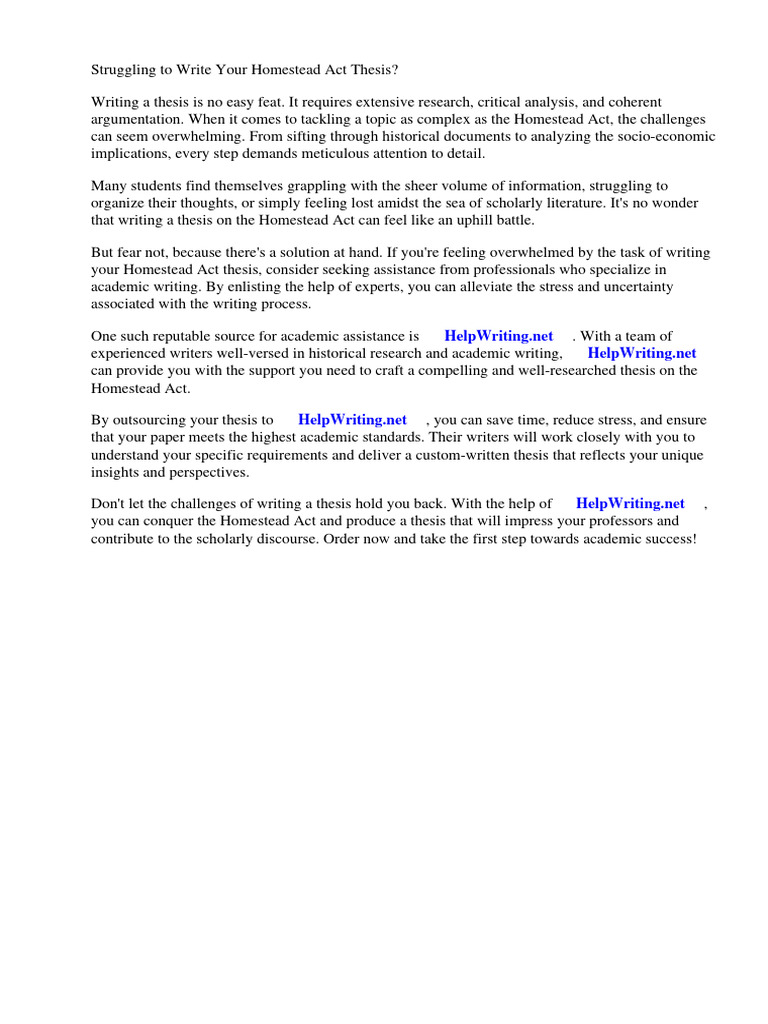 Struggling to Write Your Homestead Act Thesis?

Writing a thesis is no easy feat. It requires extensive research, critical analysis, and coherent argumentation. When it comes to tackling a topic as complex as the Homestead Act, the challenges can seem overwhelming. From sifting through historical documents to analyzing the socio-economic implications, every step demands meticulous attention to detail.

Many students find themselves grappling with the sheer volume of information, struggling to organize their thoughts, or simply feeling lost amidst the sea of scholarly literature. It's no wonder that writing a thesis on the Homestead Act can feel like an uphill battle.

But fear not, because there's a solution at hand. If you're feeling overwhelmed by the task of writing your Homestead Act thesis, consider seeking assistance from professionals who specialize in academic writing. By enlisting the help of experts, you can alleviate the stress and uncertainty associated with the writing process.

One such reputable source for academic assistance is HelpWriting.net . With a team of experienced writers well-versed in historical research and academic writing, HelpWriting.net can provide you with the support you need to craft a compelling and well-researched thesis on the Homestead Act.

By outsourcing your thesis to HelpWriting.net , you can save time, reduce stress, and ensure that your paper meets the highest academic standards. Their writers will work closely with you to understand your specific requirements and deliver a custom-written thesis that reflects your unique insights and perspectives.

Don't let the challenges of writing a thesis hold you back. With the help of HelpWriting.net , you can conquer the Homestead Act and produce a thesis that will impress your professors and contribute to the scholarly discourse. Order now and take the first step towards academic success!